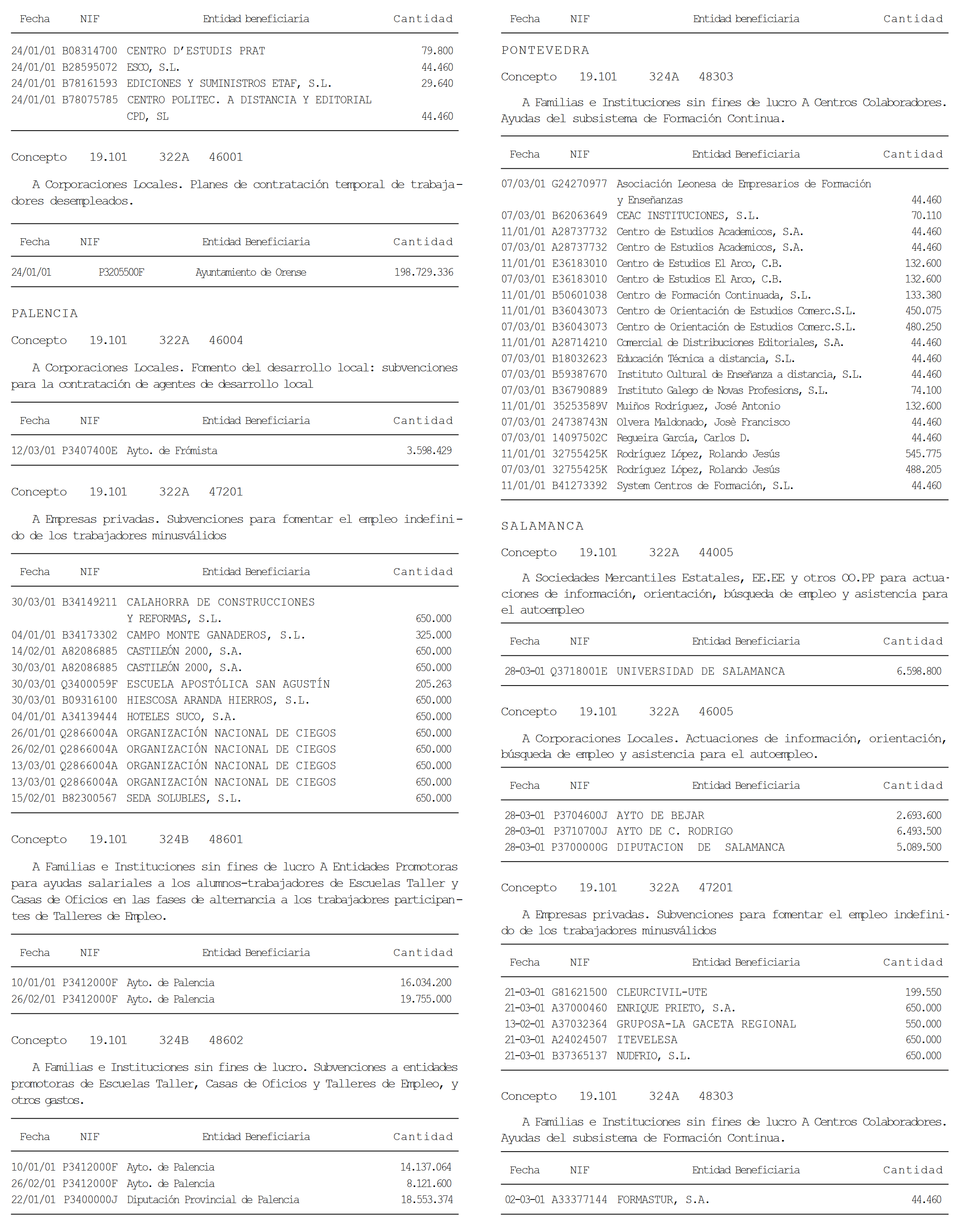 | Fecha | NIF | Entidad beneficiaria | Cantidad |
|---|---|---|---|
| 24/01/01 | B08314700 | CENTRO D'ESTUDIS PRAT | 79.800 |
| 24/01/01 | B28595072 | ESCO, S.L. | 44.460 |
| 24/01/01 | B78161593 | EDICIONES Y SUMINISTROS ETAF, S.L. | 29.640 |
| 24/01/01 | B78075785 | CENTRO POLITEC. A DISTANCIA Y EDITORIAL CPD, SL | 44.460 |

Concepto 19.101 322A 46001

A Corporaciones Locales. Planes de contratación temporal de trabajadores desempleados.

| Fecha | NIF | Entidad Beneficiaria | Cantidad |
|---|---|---|---|
| 24/01/01 | P3205500F | Ayuntamiento de Orense | 198.729.336 |

PALENCIA

Concepto 19.101 322A 46004

A Corporaciones Locales. Fomento del desarrollo local: subvenciones para la contratación de agentes de desarrollo local

| Fecha | NIF | Entidad Beneficiaria | Cantidad |
|---|---|---|---|
| 12/03/01 | P3407400E | Ayto. de Frómista | 3.598.429 |

Concepto 19.101 322A 47201

A Empresas privadas. Subvenciones para fomentar el empleo indefinido de los trabajadores minusválidos

| Fecha | NIF | Entidad Beneficiaria | Cantidad |
|---|---|---|---|
| 30/03/01 | B34149211 | CALAHORRA DE CONSTRUCCIONES Y REFORMAS, S.L. | 650.000 |
| 04/01/01 | B34173302 | CAMPO MONTE GANADEROS, S.L. | 325.000 |
| 14/02/01 | A82086885 | CASTILEÓN 2000, S.A. | 650.000 |
| 30/03/01 | A82086885 | CASTILEÓN 2000, S.A. | 650.000 |
| 30/03/01 | Q3400059F | ESCUELA APOSTÓLICA SAN AGUSTÍN | 205.263 |
| 30/03/01 | B09316100 | HIESCOSA ARANDA HIERROS, S.L. | 650.000 |
| 04/01/01 | A34139444 | HOTELES SUCO, S.A. | 650.000 |
| 26/01/01 | Q2866004A | ORGANIZACIÓN NACIONAL DE CIEGOS | 650.000 |
| 26/02/01 | Q2866004A | ORGANIZACIÓN NACIONAL DE CIEGOS | 650.000 |
| 13/03/01 | Q2866004A | ORGANIZACIÓN NACIONAL DE CIEGOS | 650.000 |
| 13/03/01 | Q2866004A | ORGANIZACIÓN NACIONAL DE CIEGOS | 650.000 |
| 15/02/01 | B82300567 | SEDA SOLUBLES, S.L. | 650.000 |

Concepto 19.101 324B 48601

A Familias e Instituciones sin fines de lucro A Entidades Promotoras para ayudas salariales a los alumnos-trabajadores de Escuelas Taller y Casas de Oficios en las fases de alternancia a los trabajadores participantes de Talleres de Empleo.

| Fecha | NIF | Entidad Beneficiaria | Cantidad |
|---|---|---|---|
| 10/01/01 | P3412000F | Ayto. de Palencia | 16.034.200 |
| 26/02/01 | P3412000F | Ayto. de Palencia | 19.755.000 |

Concepto 19.101 324B 48602

A Familias e Instituciones sin fines de lucro. Subvenciones a entidades promotoras de Escuelas Taller, Casas de Oficios y Talleres de Empleo, y otros gastos.

| Fecha | NIF | Entidad Beneficiaria | Cantidad |
|---|---|---|---|
| 10/01/01 | P3412000F | Ayto. de Palencia | 14.137.064 |
| 26/02/01 | P3412000F | Ayto. de Palencia | 8.121.600 |
| 22/01/01 | P3400000J | Diputación Provincial de Palencia | 18.553.374 |

| Fecha | NIF | Entidad beneficiaria | Cantidad |
|---|---|---|---|

PONTEVEDRA

Concepto 19.101 324A 48303

A Familias e Instituciones sin fines de lucro A Centros Colaboradores. Ayudas del subsistema de Formación Continua.

| Fecha | NIF | Entidad Beneficiaria | Cantidad |
|---|---|---|---|
| 07/03/01 | G24270977 | Asociación Leonesa de Empresarios de Formación y Enseñanzas | 44.460 |
| 07/03/01 | B62063649 | CEAC INSTITUCIONES, S.L. | 70.110 |
| 11/01/01 | A28737732 | Centro de Estudios Academicos, S.A. | 44.460 |
| 07/03/01 | A28737732 | Centro de Estudios Academicos, S.A. | 44.460 |
| 11/01/01 | E36183010 | Centro de Estudios El Arco, C.B. | 132.600 |
| 07/03/01 | E36183010 | Centro de Estudios El Arco, C.B. | 132.600 |
| 11/01/01 | B50601038 | Centro de Formación Continuada, S.L. | 133.380 |
| 11/01/01 | B36043073 | Centro de Orientación de Estudios Comerc.S.L. | 450.075 |
| 07/03/01 | B36043073 | Centro de Orientación de Estudios Comerc.S.L. | 480.250 |
| 11/01/01 | A28714210 | Comercial de Distribuciones Editoriales, S.A. | 44.460 |
| 07/03/01 | B18032623 | Educación Técnica a distancia, S.L. | 44.460 |
| 07/03/01 | B59387670 | Instituto Cultural de Enseñanza a distancia, S.L. | 44.460 |
| 07/03/01 | B36790889 | Instituto Galego de Novas Profesions, S.L. | 74.100 |
| 11/01/01 | 35253589V | Muiños Rodríguez, José Antonio | 132.600 |
| 07/03/01 | 24738743N | Olvera Maldonado, Josè Francisco | 44.460 |
| 07/03/01 | 14097502C | Regueira García, Carlos D. | 44.460 |
| 11/01/01 | 32755425K | Rodríguez López, Rolando Jesús | 545.775 |
| 07/03/01 | 32755425K | Rodríguez López, Rolando Jesús | 488.205 |
| 11/01/01 | B41273392 | System Centros de Formación, S.L. | 44.460 |

SALAMANCA

Concepto 19.101 322A 44005

A Sociedades Mercantiles Estatales, EE.EE y otros OO.PP para actuaciones de información, orientación, búsqueda de empleo y asistencia para el autoempleo

| Fecha | NIF | Entidad Beneficiaria | Cantidad |
|---|---|---|---|
| 28-03-01 | Q3718001E | UNIVERSIDAD DE SALAMANCA | 6.598.800 |

Concepto 19.101 322A 46005

A Corporaciones Locales. Actuaciones de información, orientación, búsqueda de empleo y asistencia para el autoempleo.

| Fecha | NIF | Entidad Beneficiaria | Cantidad |
|---|---|---|---|
| 28-03-01 | P3704600J | AYTO DE BEJAR | 2.693.600 |
| 28-03-01 | P3710700J | AYTO DE C. RODRIGO | 6.493.500 |
| 28-03-01 | P3700000G | DIPUTACION DE SALAMANCA | 5.089.500 |

Concepto 19.101 322A 47201

A Empresas privadas. Subvenciones para fomentar el empleo indefinido de los trabajadores minusválidos

| Fecha | NIF | Entidad Beneficiaria | Cantidad |
|---|---|---|---|
| 21-03-01 | G81621500 | CLEURCIVIL-UTE | 199.550 |
| 21-03-01 | A37000460 | ENRIQUE PRIETO, S.A. | 650.000 |
| 13-02-01 | A37032364 | GRUPOSA-LA GACETA REGIONAL | 550.000 |
| 21-03-01 | A24024507 | ITEVELESA | 650.000 |
| 21-03-01 | B37365137 | NUDFRIO, S.L. | 650.000 |

Concepto 19.101 324A 48303

A Familias e Instituciones sin fines de lucro A Centros Colaboradores. Ayudas del subsistema de Formación Continua.

| Fecha | NIF | Entidad Beneficiaria | Cantidad |
|---|---|---|---|
| 02-03-01 | A33377144 | FORMASTUR, S.A. | 44.460 |